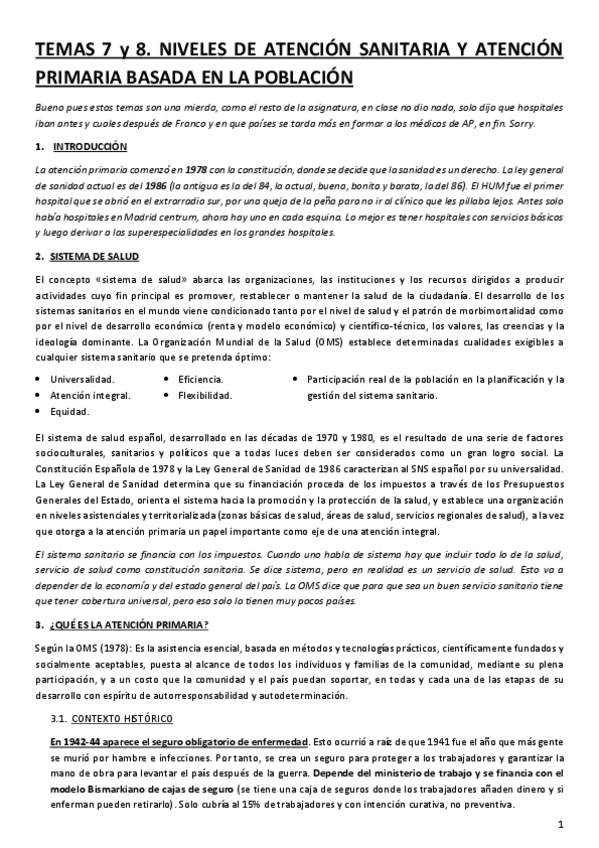 TEMAS 7 y 8. NIVELES DE ATENCIÓN SANITARIA Y ATENCIÓN PRIMARIA BASADA EN LA POBLACIÓN

Bueno pues estos temas son una mierda, como el resto de la asignatura, en clase no dio nada, solo dijo que hospitales iban antes y cuales después de Franco y en que países se tarda más en formar a los médicos de AP, en fin. Sorry.

1. INTRODUCCIÓN

La atención primaria comenzó en 1978 con la constitución, donde se decide que la sanidad es un derecho. La ley general de sanidad actual es del 1986 (la antigua es la del 84, la actual, buena, bonita y barata, la del 86). El HUM fue el primer hospital que se abrió en el extrarradio sur, por una queja de la peña para no ir al clínico que les pillaba lejos. Antes solo había hospitales en Madrid centrum, ahora hay uno en cada esquina. Lo mejor es tener hospitales con servicios básicos y luego derivar a las superespecialidades en los grandes hospitales.

2. SISTEMA DE SALUD

El concepto «sistema de salud» abarca las organizaciones, las instituciones y los recursos dirigidos a producir actividades cuyo fin principal es promover, restablecer o mantener la salud de la ciudadanía. El desarrollo de los sistemas sanitarios en el mundo viene condicionado tanto por el nivel de salud y el patrón de morbimortalidad como por el nivel de desarrollo económico (renta y modelo económico) y científico-técnico, los valores, las creencias y la ideología dominante. La Organización Mundial de la Salud (OMS) establece determinadas cualidades exigibles a cualquier sistema sanitario que se pretenda óptimo:

• Universalidad.
• Atención integral.
• Equidad.
• Eficiencia.
• Flexibilidad.
• Participación real de la población en la planificación y la gestión del sistema sanitario.

El sistema de salud español, desarrollado en las décadas de 1970 y 1980, es el resultado de una serie de factores socioculturales, sanitarios y políticos que a todas luces deben ser considerados como un gran logro social. La Constitución Española de 1978 y la Ley General de Sanidad de 1986 caracterizan al SNS español por su universalidad. La Ley General de Sanidad determina que su financiación proceda de los impuestos a través de los Presupuestos Generales del Estado, orienta el sistema hacia la promoción y la protección de la salud, y establece una organización en niveles asistenciales y territorializada (zonas básicas de salud, áreas de salud, servicios regionales de salud), a la vez que otorga a la atención primaria un papel importante como eje de una atención integral.

El sistema sanitario se financia con los impuestos. Cuando uno habla de sistema hay que incluir todo lo de la salud, servicio de salud como constitución sanitaria. Se dice sistema, pero en realidad es un servicio de salud. Esto va a depender de la economía y del estado general del país. La OMS dice que para que sea un buen servicio sanitario tiene que tener cobertura universal, pero eso solo lo tienen muy pocos países.

3. ¿QUÉ ES LA ATENCIÓN PRIMARIA?

Según la OMS (1978): Es la asistencia esencial, basada en métodos y tecnologías prácticos, científicamente fundados y socialmente aceptables, puesta al alcance de todos los individuos y familias de la comunidad, mediante su plena participación, y a un costo que la comunidad y el país puedan soportar, en todas y cada una de las etapas de su desarrollo con espíritu de autorresponsabilidad y autodeterminación.

3.1. CONTEXTO HISTÓRICO

En 1942-44 aparece el seguro obligatorio de enfermedad. Esto ocurrió a raíz de que 1941 fue el año que más gente se murió por hambre e infecciones. Por tanto, se crea un seguro para proteger a los trabajadores y garantizar la mano de obra para levantar el país después de la guerra. Depende del ministerio de trabajo y se financia con el modelo Bismarkiano de cajas de seguro (se tiene una caja de seguros donde los trabajadores añaden dinero y si enferman pueden retirarlo). Solo cubría al 15% de trabajadores y con intención curativa, no preventiva.

1